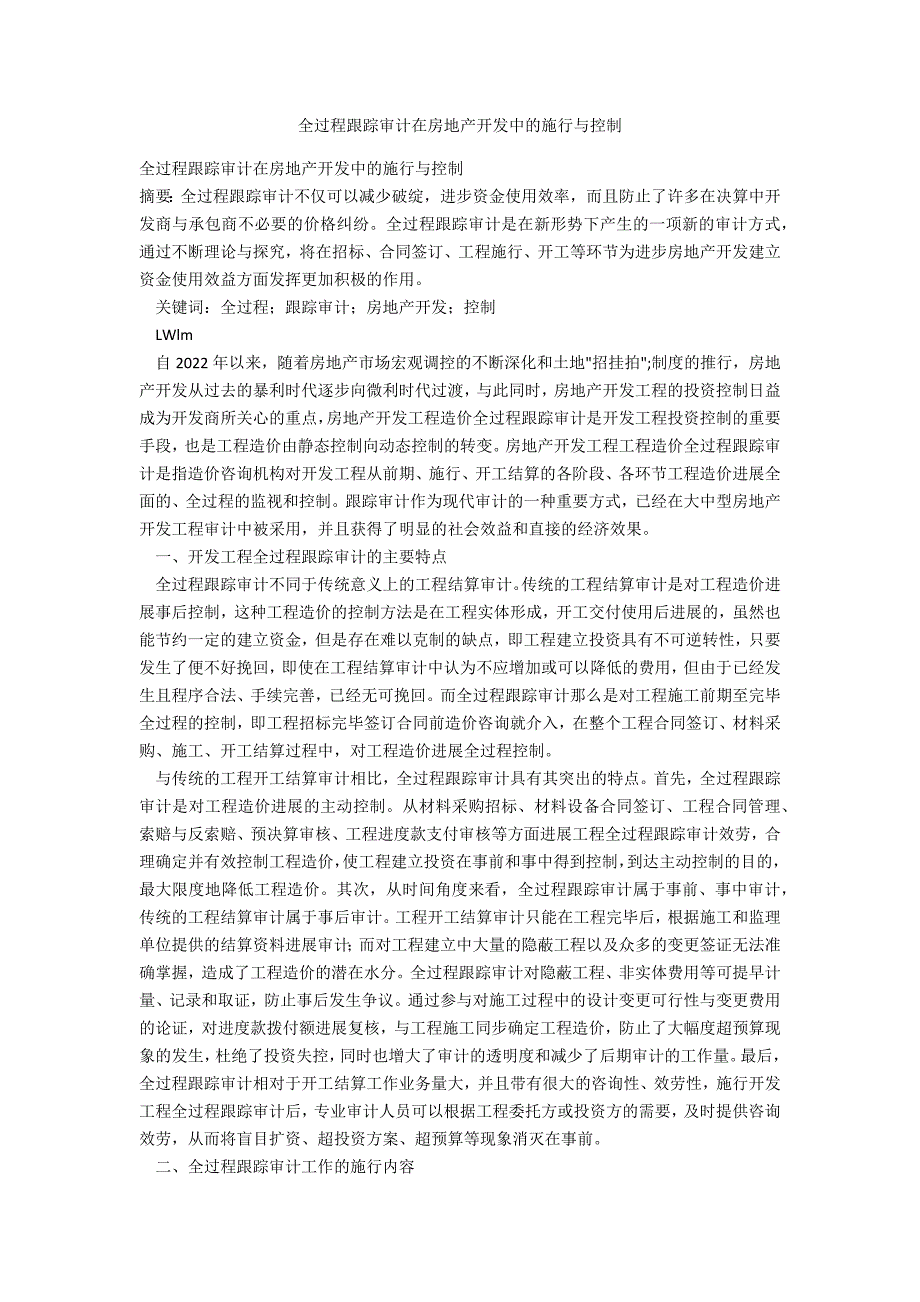 全过程跟踪审计在房地产开发中的施行与控制

全过程跟踪审计在房地产开发中的施行与控制

摘要: 全过程跟踪审计不仅可以减少破绽，进步资金使用效率，而且防止了许多在决算中开发商与承包商不必要的价格纠纷。全过程跟踪审计是在新形势下产生的一项新的审计方式，通过不断理论与探究，将在招标、合同签订、工程施行、开工等环节为进步房地产开发建立资金使用效益方面发挥更加积极的作用。

关键词：全过程；跟踪审计；房地产开发；控制

LWlm

自 2022 年以来，随着房地产市场宏观调控的不断深化和土地"招挂拍";制度的推行，房地产开发从过去的暴利时代逐步向微利时代过渡，与此同时，房地产开发工程的投资控制日益成为开发商所关心的重点，房地产开发工程造价全过程跟踪审计是开发工程投资控制的重要手段，也是工程造价由静态控制向动态控制的转变。房地产开发工程工程造价全过程跟踪审计是指造价咨询机构对开发工程从前期、施行、开工结算的各阶段、各环节工程造价进展全面的、全过程的监视和控制。跟踪审计作为现代审计的一种重要方式，已经在大中型房地产开发工程审计中被采用，并且获得了明显的社会效益和直接的经济效果。

一、开发工程全过程跟踪审计的主要特点

全过程跟踪审计不同于传统意义上的工程结算审计。传统的工程结算审计是对工程造价进展事后控制，这种工程造价的控制方法是在工程实体形成，开工交付使用后进展的，虽然也能节约一定的建立资金，但是存在难以克制的缺点，即工程建立投资具有不可逆转性，只要发生了便不好挽回，即使在工程结算审计中认为不应增加或可以降低的费用，但由于已经发生且程序合法、手续完善，已经无可挽回。而全过程跟踪审计那么是对工程施工前期至完毕全过程的控制，即工程招标完毕签订合同前造价咨询就介入，在整个工程合同签订、材料采购、施工、开工结算过程中，对工程造价进展全过程控制。

与传统的工程开工结算审计相比，全过程跟踪审计具有其突出的特点。首先，全过程跟踪审计是对工程造价进展的主动控制。从材料采购招标、材料设备合同签订、工程合同管理、索赔与反索赔、预决算审核、工程进度款支付审核等方面进展工程全过程跟踪审计效劳，合理确定并有效控制工程造价，使工程建立投资在事前和事中得到控制，到达主动控制的目的，最大限度地降低工程造价。其次，从时间角度来看，全过程跟踪审计属于事前、事中审计，传统的工程结算审计属于事后审计。工程开工结算审计只能在工程完毕后，根据施工和监理单位提供的结算资料进展审计；而对工程建立中大量的隐蔽工程以及众多的变更签证无法准确掌握，造成了工程造价的潜在水分。全过程跟踪审计对隐蔽工程、非实体费用等可提早计量、记录和取证，防止事后发生争议。通过参与对施工过程中的设计变更可行性与变更费用的论证，对进度款拨付额进展复核，与工程施工同步确定工程造价，防止了大幅度超预算现象的发生，杜绝了投资失控，同时也增大了审计的透明度和减少了后期审计的工作量。最后，全过程跟踪审计相对于开工结算工作业务量大，并且带有很大的咨询性、效劳性，施行开发工程全过程跟踪审计后，专业审计人员可以根据工程委托方或投资方的需要，及时提供咨询效劳，从而将盲目扩资、超投资方案、超预算等现象消灭在事前。

二、全过程跟踪审计工作的施行内容